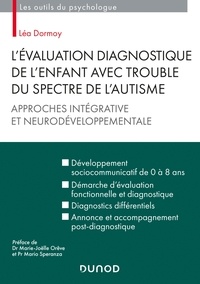 Les outils du psychologue

Léa Dormoy

L'ÉVALUATION DIAGNOSTIQUE DE L'ENFANT AVEC TROUBLE DU SPECTRE DE L'AUTISME

APPROCHES INTÉGRATIVE ET NEURODÉVELOPPEMENTALE

Développement sociocommunicatif de 0 à 8 ans

Démarche d'évaluation fonctionnelle et diagnostique

Diagnostics différentiels

Annonce et accompagnement post-diagnostique

Préface de Dr Marie-Joëlle Orêve et Pr Mario Speranza

DUNOD